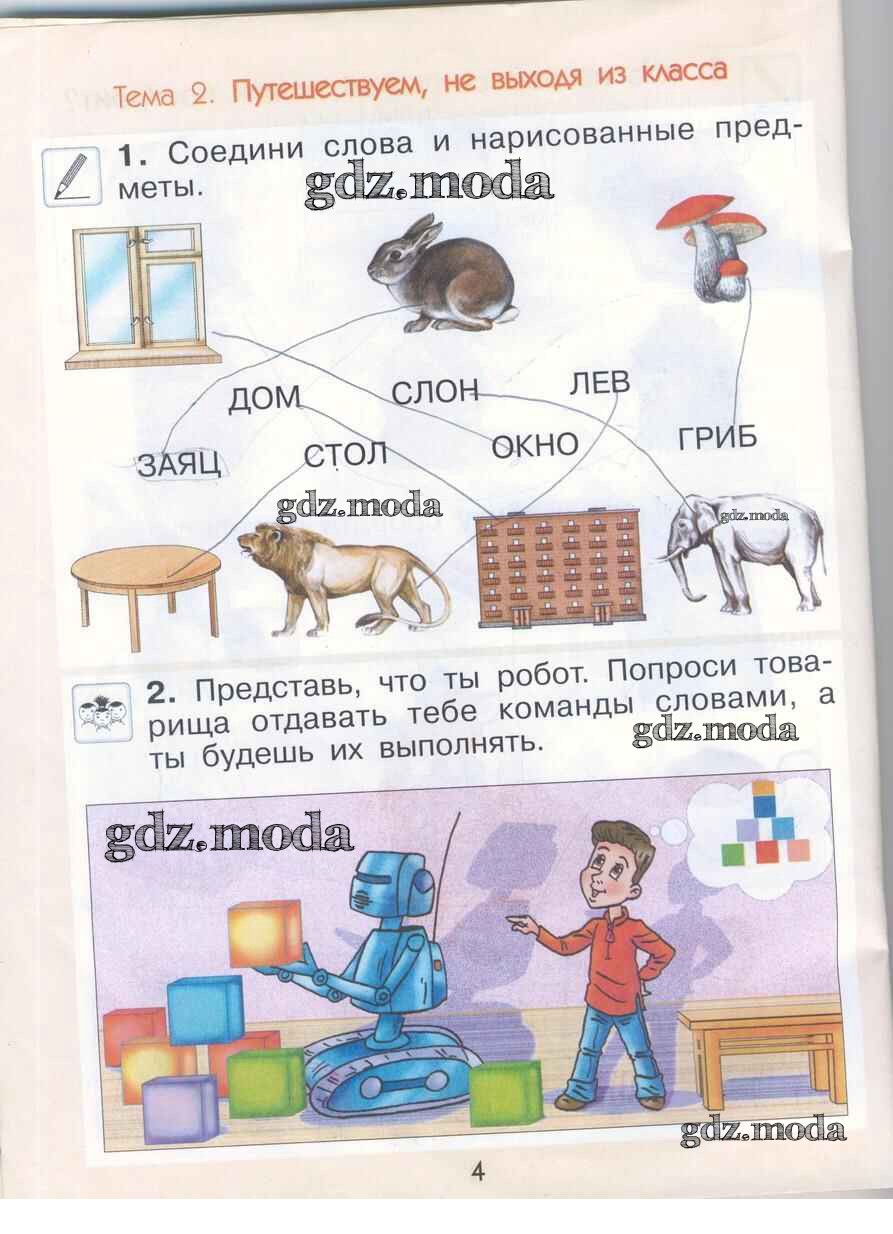 Тема 2. Путешествуем, не выходя из класса

1. Соедини слова и нарисованные предметы.

ДОМ
СЛОН
ЛЕВ
ЗАЯЦ
СТОЛ
ОКНО
ГРИБ

2. Представь, что ты робот. Попроси товарища отдавать тебе команды словами, а ты будешь их выполнять.

4

gdz.moda